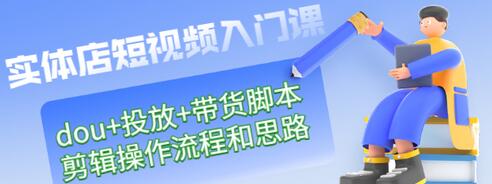 实体店短视频入门课

dou+投放+带货脚本
剪辑操作流程和思路